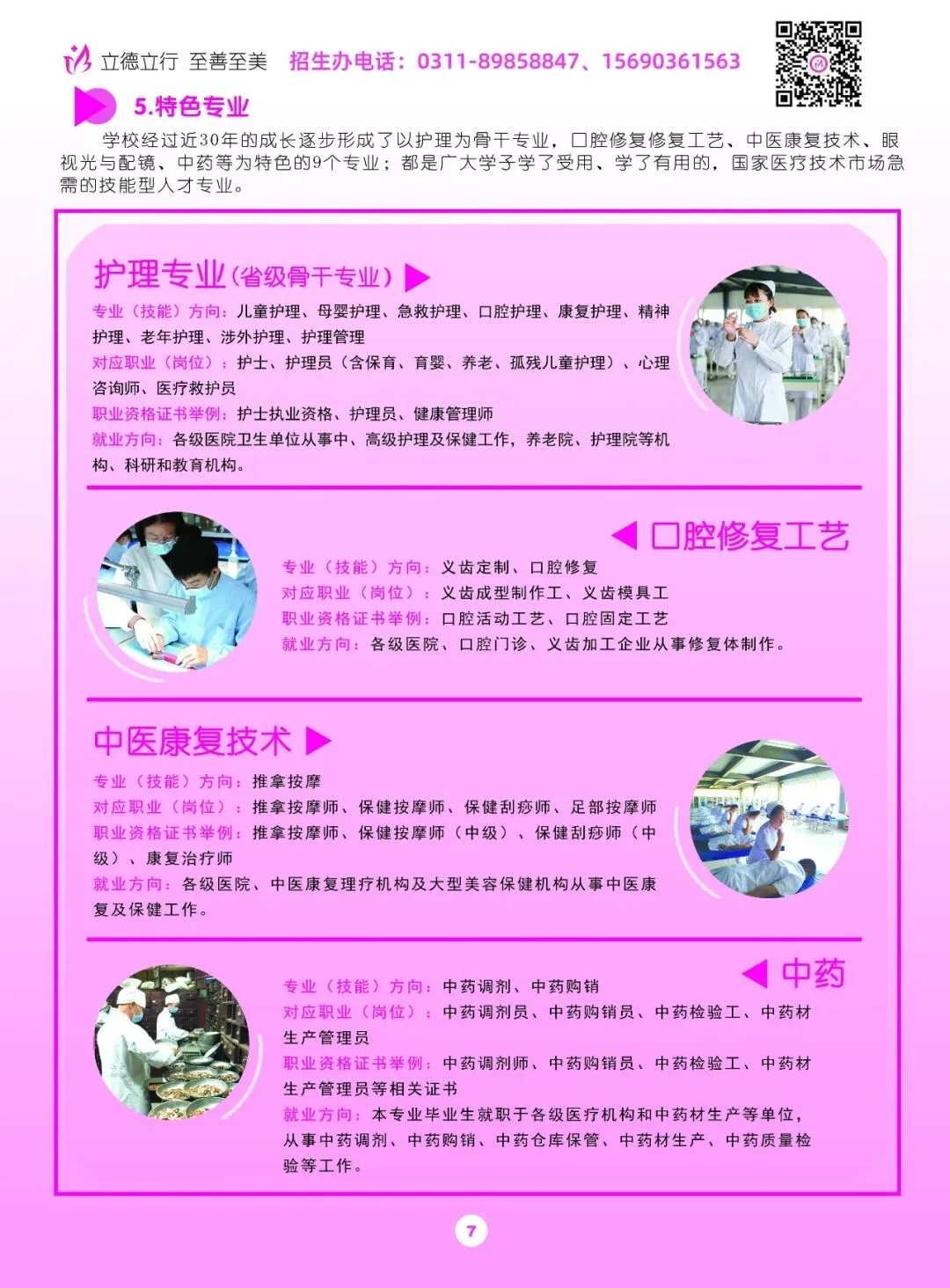 立德立行 至善至美 招生办电话：0311-89858847、15690361563

5.特色专业

学校经过近30年的成长逐步形成了以护理为骨干专业，口腔修复修复工艺、中医康复技术、眼视光与配镜、中药等为特色的9个专业；都是广大学子学了受用、学了有用的，国家医疗技术市场急需的技能型人才专业。

护理专业（省级骨干专业）

专业（技能）方向：儿童护理、母婴护理、急救护理、口腔护理、康复护理、精神护理、老年护理、涉外护理、护理管理
对应职业（岗位）：护士、护理员（含保育、育婴、养老、孤残儿童护理）、心理咨询师、医疗救护员
职业资格证书举例：护士执业资格、护理员、健康管理师
就业方向：各级医院卫生单位从事中、高级护理及保健工作，养老院、护理院等机构、科研和教育机构。

口腔修复工艺

专业（技能）方向：义齿定制、口腔修复
对应职业（岗位）：义齿成型制作工、义齿模具工
职业资格证书举例：口腔活动工艺、口腔固定工艺
就业方向：各级医院、口腔门诊、义齿加工企业从事修复体制作。

中医康复技术

专业（技能）方向：推拿按摩
对应职业（岗位）：推拿按摩师、保健按摩师、保健刮痧师、足部按摩师
职业资格证书举例：推拿按摩师、保健按摩师（中级）、保健刮痧师（中级）、康复治疗师
就业方向：各级医院、中医康复理疗机构及大型美容保健机构从事中医康复及保健工作。

中药

专业（技能）方向：中药调剂、中药购销
对应职业（岗位）：中药调剂员、中药购销员、中药检验工、中药材生产管理员
职业资格证书举例：中药调剂师、中药购销员、中药检验工、中药材生产管理员等相关证书
就业方向：本专业毕业生就职于各级医疗机构和中药材生产等单位，从事中药调剂、中药购销、中药仓库保管、中药材生产、中药质量检验等工作。

7